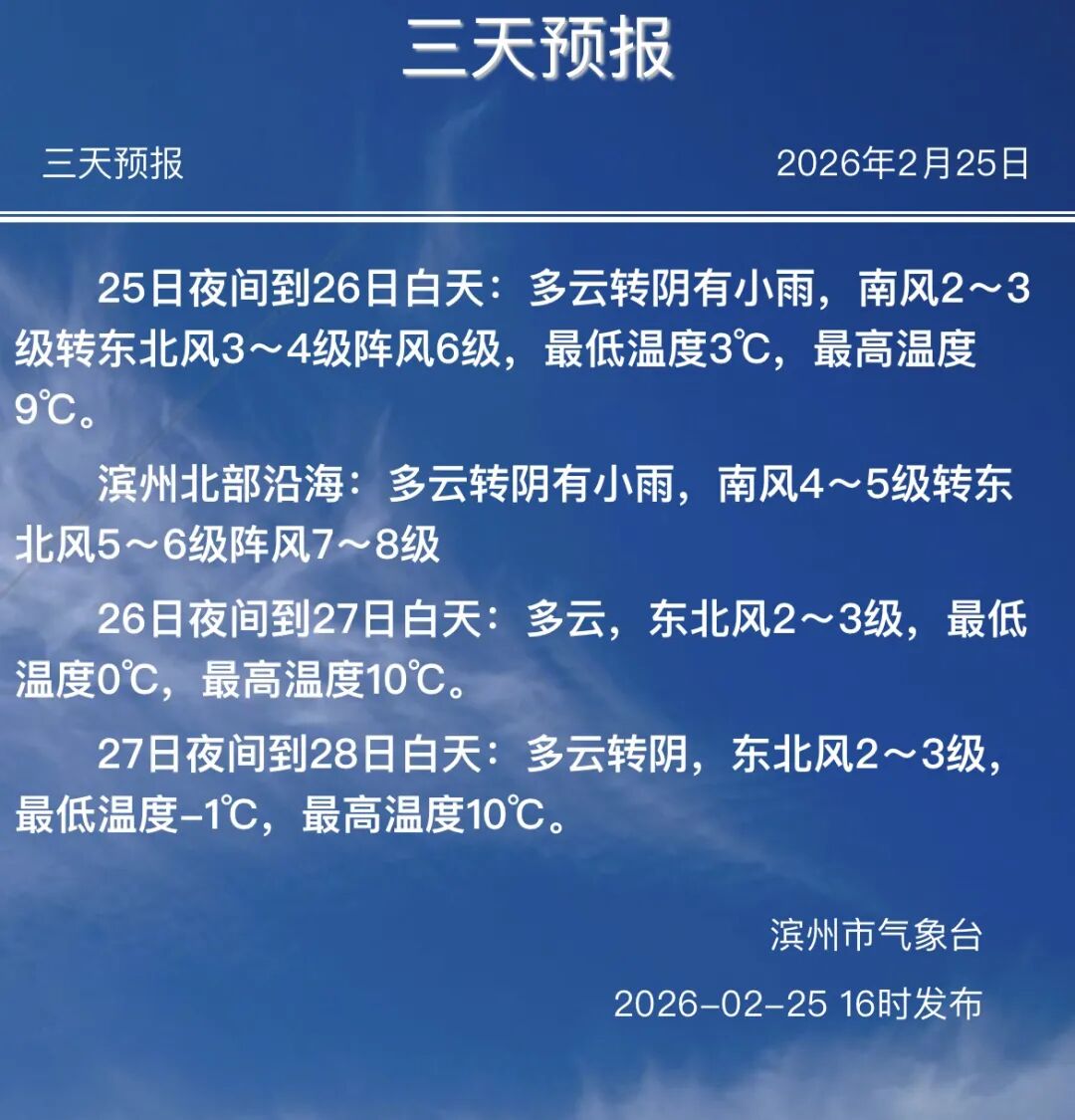 三天预报

三天预报 2026年2月25日

25日夜间到26日白天：多云转阴有小雨，南风2～3级转东北风3～4级阵风6级，最低温度3℃，最高温度9℃。

滨州北部沿海：多云转阴有小雨，南风4～5级转东北风5～6级阵风7～8级

26日夜间到27日白天：多云，东北风2～3级，最低温度0℃，最高温度10℃。

27日夜间到28日白天：多云转阴，东北风2～3级，最低温度-1℃，最高温度10℃。

滨州市气象台

2026-02-25 16时发布